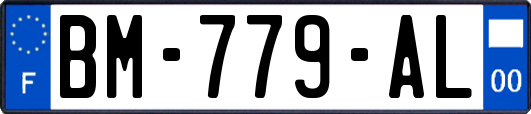 F
BM-779-AL
00